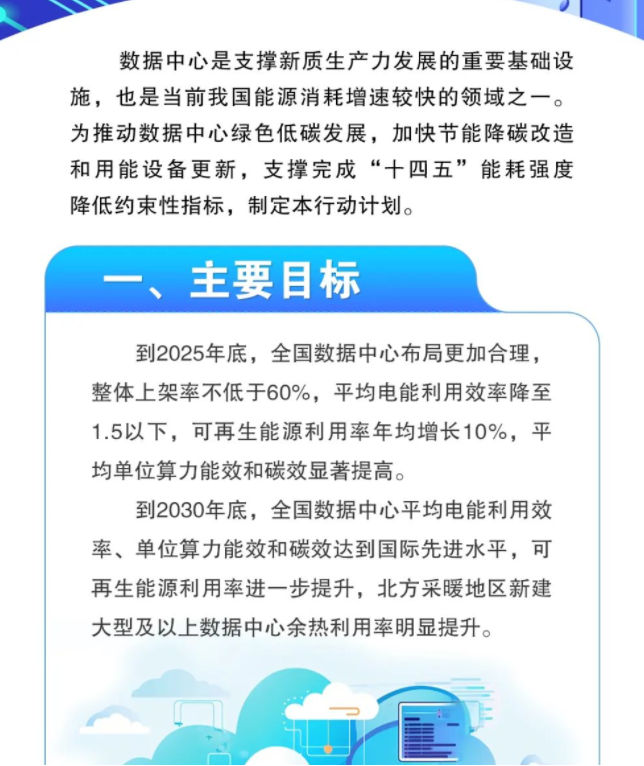 数据中心是支撑新质生产力发展的重要基础设施，也是当前我国能源消耗增速较快的领域之一。为推动数据中心绿色低碳发展，加快节能降碳改造和用能设备更新，支撑完成“十四五”能耗强度降低约束性指标，制定本行动计划。

一、主要目标

到2025年底，全国数据中心布局更加合理，整体上架率不低于60%，平均电能利用效率降至1.5以下，可再生能源利用率年均增长10%，平均单位算力能效和碳效显著提高。

到2030年底，全国数据中心平均电能利用效率、单位算力能效和碳效达到国际先进水平，可再生能源利用率进一步提升，北方采暖地区新建大型及以上数据中心余热利用率明显提升。